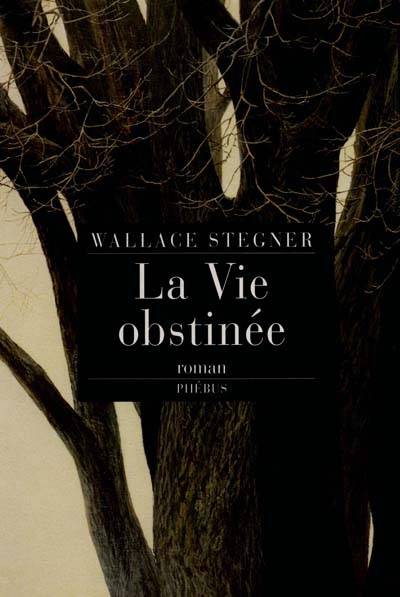 WALLACE STEGNER

La Vie obstinée

roman

PHÉBUS